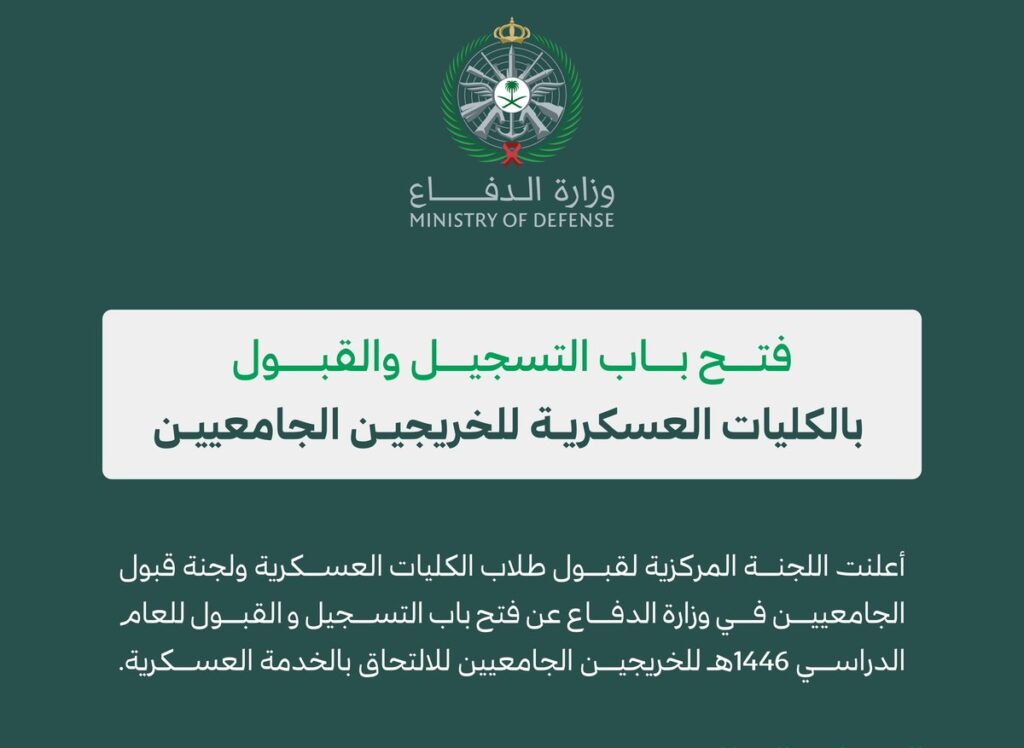 وزارة الدفاع
MINISTRY OF DEFENSE

فتح باب التسجيل والقبول
بالكليات العسكرية للخريجين الجامعيين

أعلنت اللجنة المركزية لقبول طلاب الكليات العسكرية ولجنة قبول الجامعيين في وزارة الدفاع عن فتح باب التسجيل و القبول للعام الدراسي 1446هـ للخريجين الجامعيين للالتحاق بالخدمة العسكرية.